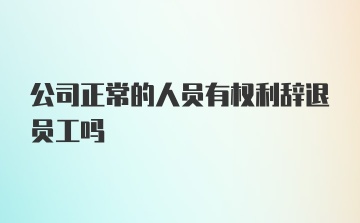 公司正常的人员有权利辞退员工吗